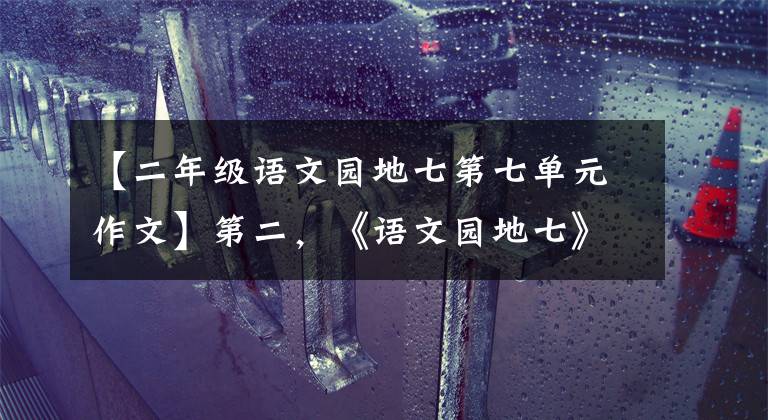 【二年级语文园地七第七单元作文】第二，《语文园地七》